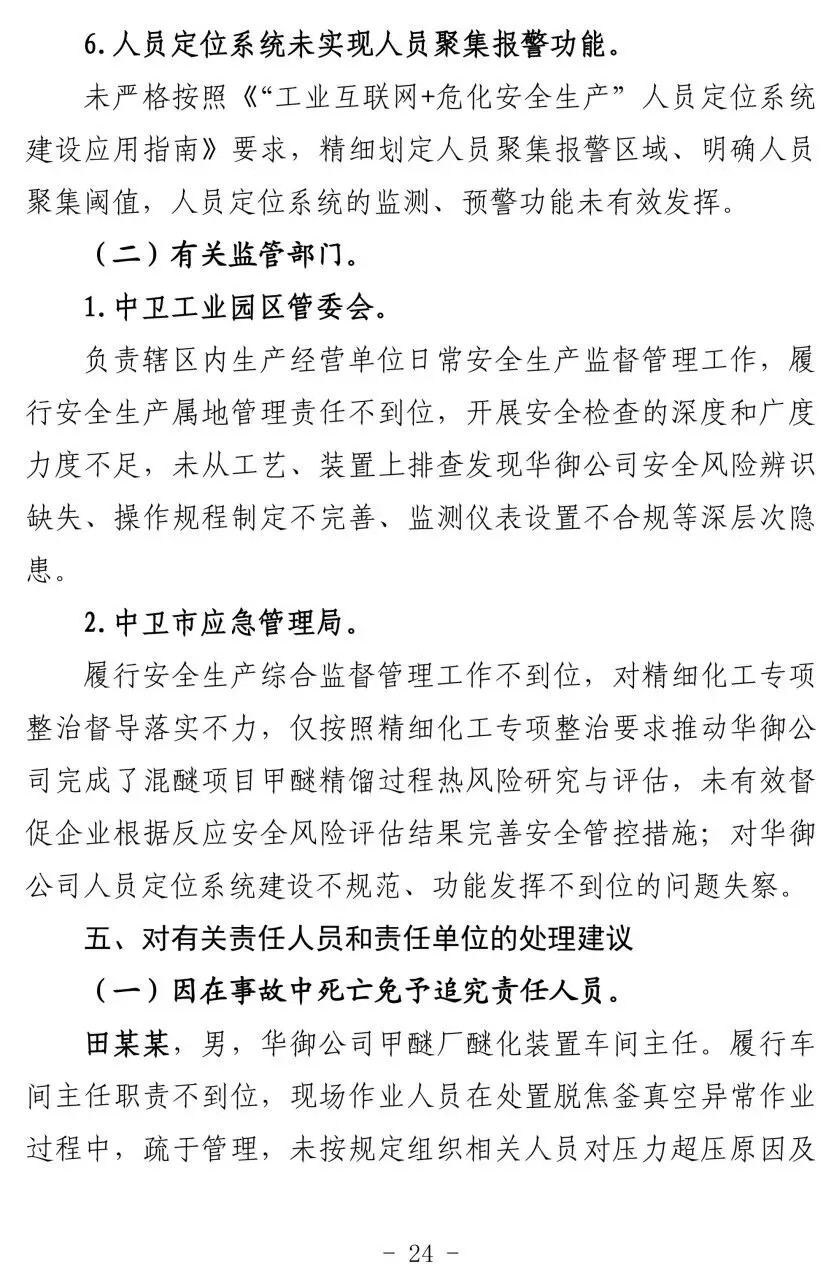 6.人员定位系统未实现人员聚集报警功能。

未严格按照《“工业互联网+危化安全生产”人员定位系统建设应用指南》要求，精细划定人员聚集报警区域、明确人员聚集阈值，人员定位系统的监测、预警功能未有效发挥。

（二）有关监管部门。

1.中卫工业园区管委会。

负责辖区内生产经营单位日常安全生产监督管理工作，履行安全生产属地管理责任不到位，开展安全检查的深度和广度力度不足，未从工艺、装置上排查发现华御公司安全风险辨识缺失、操作规程制定不完善、监测仪表设置不合规等深层次隐患。

2.中卫市应急管理局。

履行安全生产综合监督管理工作不到位，对精细化工专项整治督导落实不力，仅按照精细化工专项整治要求推动华御公司完成了混醚项目甲醚精馏过程热风险研究与评估，未有效督促企业根据反应安全风险评估结果完善安全管控措施；对华御公司人员定位系统建设不规范、功能发挥不到位的问题失察。

五、对有关责任人员和责任单位的处理建议

（一）因在事故中死亡免予追究责任人员。

田某某，男，华御公司甲醚厂醚化装置车间主任。履行车间主任职责不到位，现场作业人员在处置脱焦釜真空异常作业过程中，疏于管理，未按规定组织相关人员对压力超压原因及

- 24 -